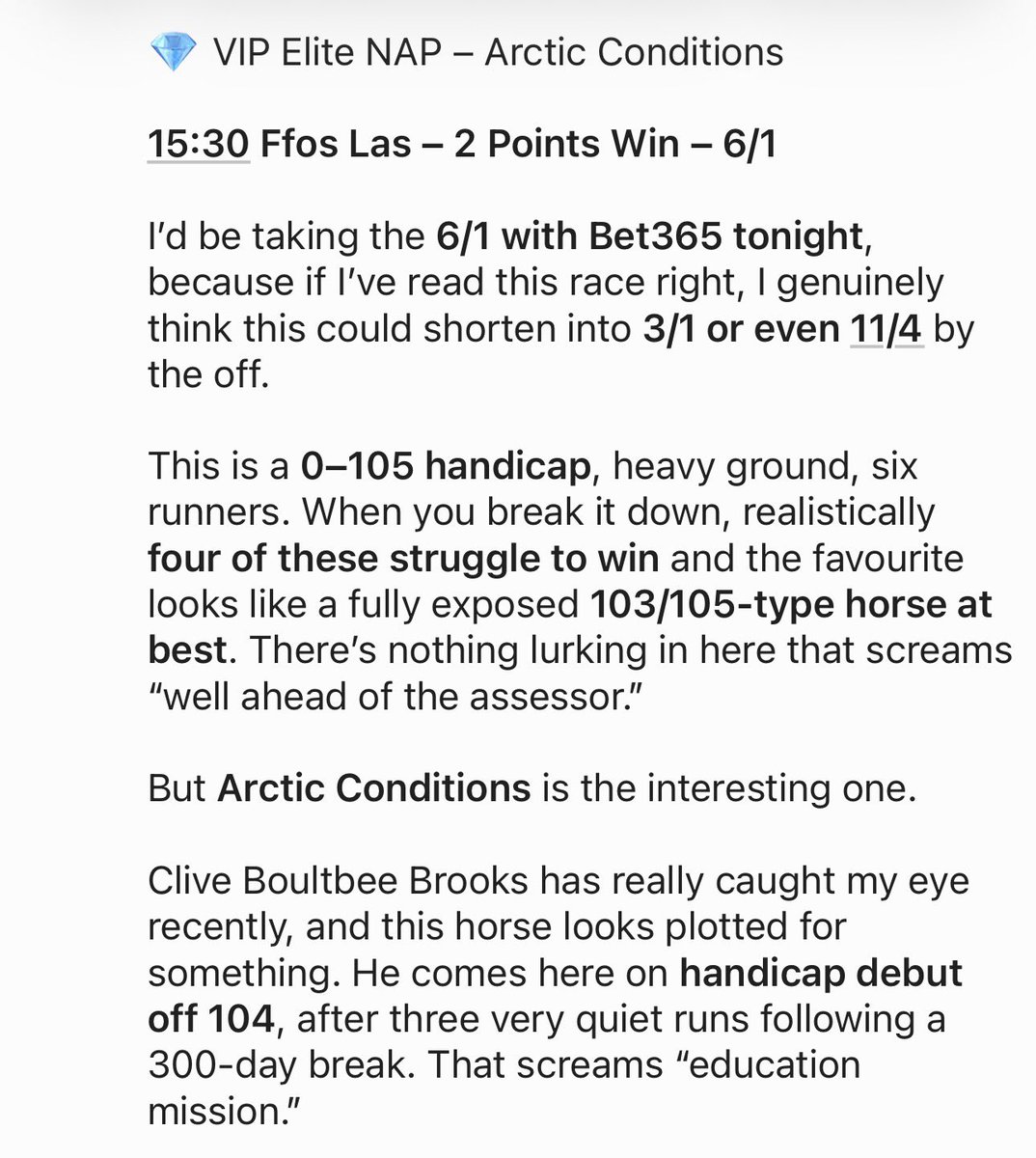 💎 VIP Elite NAP – Arctic Conditions

15:30 Ffos Las – 2 Points Win – 6/1

I'd be taking the 6/1 with Bet365 tonight, because if I've read this race right, I genuinely think this could shorten into 3/1 or even 11/4 by the off.

This is a 0–105 handicap, heavy ground, six runners. When you break it down, realistically four of these struggle to win and the favourite looks like a fully exposed 103/105-type horse at best. There's nothing lurking in here that screams "well ahead of the assessor."

But Arctic Conditions is the interesting one.

Clive Boultbee Brooks has really caught my eye recently, and this horse looks plotted for something. He comes here on handicap debut off 104, after three very quiet runs following a 300-day break. That screams "education mission."